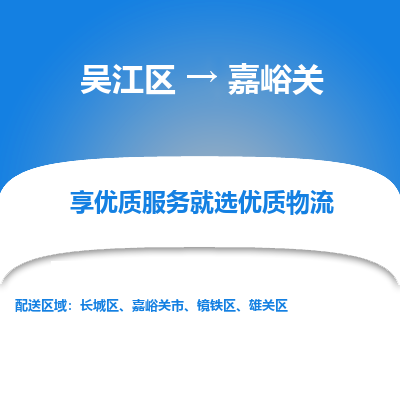 吴江区 → 嘉峪关

享优质服务就选优质物流

配送区域：长城区、嘉峪关市、镜铁区、雄关区